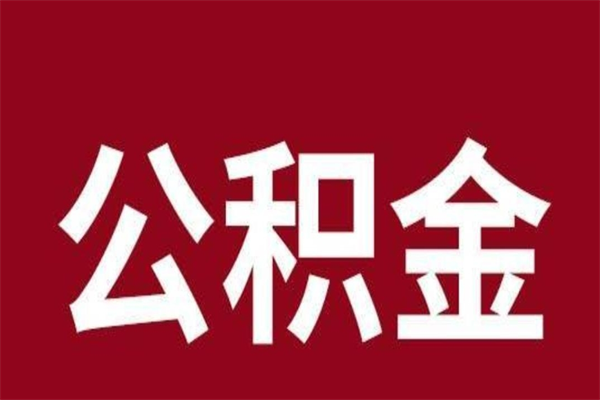 公积金